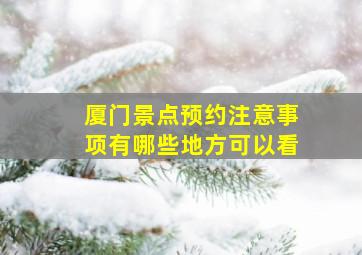 厦门景点预约注意事项有哪些地方可以看